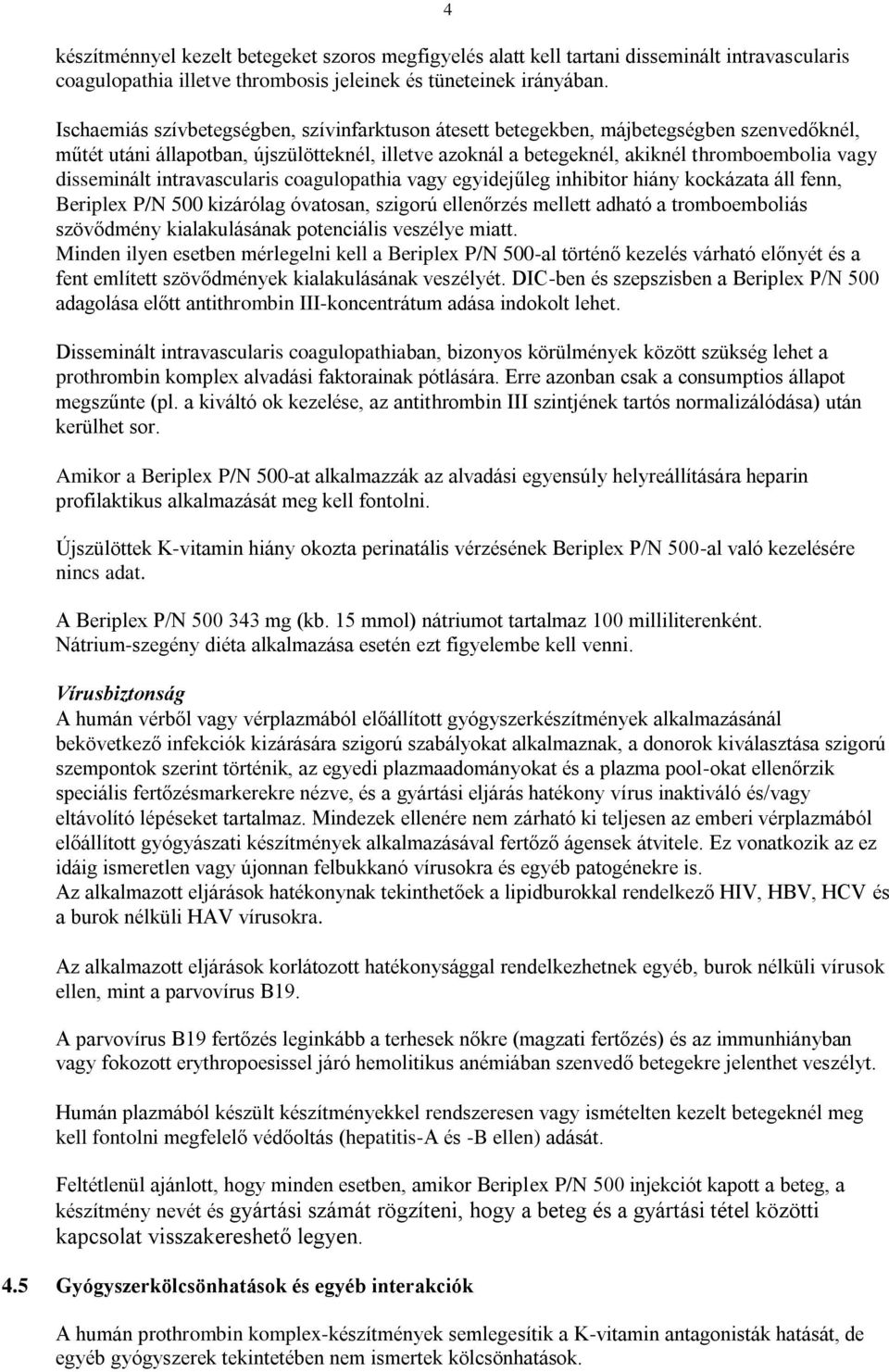 4

készítménnyel kezelt betegeket szoros megfigyelés alatt kell tartani disseminált intravascularis coagulopathia illetve thrombosis jeleinek és tüneteinek irányában.

Ischaemiás szívbetegségben, szívinfarktuson átesett betegekben, májbetegségben szenvedőknél, műtét utáni állapotban, újszülötteknél, illetve azoknál a betegeknél, akiknél thromboembolia vagy disseminált intravascularis coagulopathia vagy egyidejűleg inhibitor hiány kockázata áll fenn, Beriplex P/N 500 kizárólag óvatosan, szigorú ellenőrzés mellett adható a tromboemboliás szövődmény kialakulásának potenciális veszélye miatt.
Minden ilyen esetben mérlegelni kell a Beriplex P/N 500-al történő kezelés várható előnyét és a fent említett szövődmények kialakulásának veszélyét. DIC-ben és szepszisben a Beriplex P/N 500 adagolása előtt antithrombin III-koncentrátum adása indokolt lehet.

Disseminált intravascularis coagulopathiaban, bizonyos körülmények között szükség lehet a prothrombin komplex alvadási faktorainak pótlására. Erre azonban csak a consumptios állapot megszűnte (pl. a kiváltó ok kezelése, az antithrombin III szintjének tartós normalizálódása) után kerülhet sor.

Amikor a Beriplex P/N 500-at alkalmazzák az alvadási egyensúly helyreállítására heparin profilaktikus alkalmazását meg kell fontolni.

Újszülöttek K-vitamin hiány okozta perinatális vérzésének Beriplex P/N 500-al való kezelésére nincs adat.

A Beriplex P/N 500 343 mg (kb. 15 mmol) nátriumot tartalmaz 100 milliliterenként. Nátrium-szegény diéta alkalmazása esetén ezt figyelembe kell venni.

Vírusbiztonság
A humán vérből vagy vérplazmából előállított gyógyszerkészítmények alkalmazásánál bekövetkező infekciók kizárására szigorú szabályokat alkalmaznak, a donorok kiválasztása szigorú szempontok szerint történik, az egyedi plazmaadományokat és a plazma pool-okat ellenőrzik speciális fertőzésmarkerekre nézve, és a gyártási eljárás hatékony vírus inaktiváló és/vagy eltávolító lépéseket tartalmaz. Mindezek ellenére nem zárható ki teljesen az emberi vérplazmából előállított gyógyászati készítmények alkalmazásával fertőző ágensek átvitele. Ez vonatkozik az ez idáig ismeretlen vagy újonnan felbukkanó vírusokra és egyéb patogénekre is.
Az alkalmazott eljárások hatékonynak tekinthetőek a lipidburokkal rendelkező HIV, HBV, HCV és a burok nélküli HAV vírusokra.

Az alkalmazott eljárások korlátozott hatékonysággal rendelkezhetnek egyéb, burok nélküli vírusok ellen, mint a parvovírus B19.

A parvovírus B19 fertőzés leginkább a terhesek nőkre (magzati fertőzés) és az immunhiányban vagy fokozott erythropoesissel járó hemolitikus anémiában szenvedő betegekre jelenthet veszélyt.

Humán plazmából készült készítményekkel rendszeresen vagy ismételten kezelt betegeknél meg kell fontolni megfelelő védőoltás (hepatitis-A és -B ellen) adását.

Feltétlenül ajánlott, hogy minden esetben, amikor Beriplex P/N 500 injekciót kapott a beteg, a készítmény nevét és gyártási számát rögzíteni, hogy a beteg és a gyártási tétel közötti kapcsolat visszakereshető legyen.

4.5 Gyógyszerkölcsönhatások és egyéb interakciók

A humán prothrombin komplex-készítmények semlegesítik a K-vitamin antagonisták hatását, de egyéb gyógyszerek tekintetében nem ismertek kölcsönhatások.